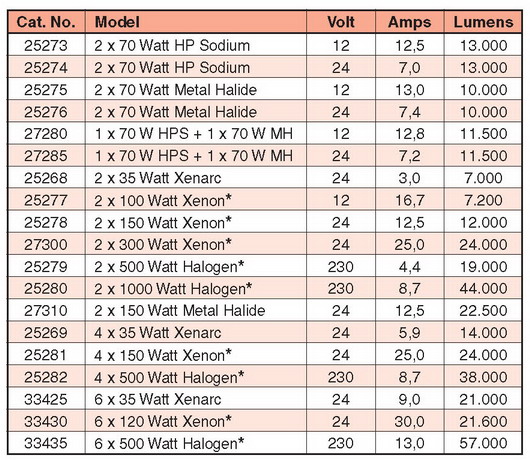 | Cat. No. | Model | Volt | Amps | Lumens |
|---|---|---|---|---|
| 25273 | 2 x 70 Watt HP Sodium | 12 | 12,5 | 13.000 |
| 25274 | 2 x 70 Watt HP Sodium | 24 | 7,0 | 13.000 |
| 25275 | 2 x 70 Watt Metal Halide | 12 | 13,0 | 10.000 |
| 25276 | 2 x 70 Watt Metal Halide | 24 | 7,4 | 10.000 |
| 27280 | 1 x 70 W HPS + 1 x 70 W MH | 12 | 12,8 | 11.500 |
| 27285 | 1 x 70 W HPS + 1 x 70 W MH | 24 | 7,2 | 11.500 |
| 25268 | 2 x 35 Watt Xenarc | 24 | 3,0 | 7.000 |
| 25277 | 2 x 100 Watt Xenon* | 12 | 16,7 | 7.200 |
| 25278 | 2 x 150 Watt Xenon* | 24 | 12,5 | 12.000 |
| 27300 | 2 x 300 Watt Xenon* | 24 | 25,0 | 24.000 |
| 25279 | 2 x 500 Watt Halogen* | 230 | 4,4 | 19.000 |
| 25280 | 2 x 1000 Watt Halogen* | 230 | 8,7 | 44.000 |
| 27310 | 2 x 150 Watt Metal Halide | 24 | 12,5 | 22.500 |
| 25269 | 4 x 35 Watt Xenarc | 24 | 5,9 | 14.000 |
| 25281 | 4 x 150 Watt Xenon* | 24 | 25,0 | 24.000 |
| 25282 | 4 x 500 Watt Halogen* | 230 | 8,7 | 38.000 |
| 33425 | 6 x 35 Watt Xenarc | 24 | 9,0 | 21.000 |
| 33430 | 6 x 120 Watt Xenon* | 24 | 30,0 | 21.600 |
| 33435 | 6 x 500 Watt Halogen* | 230 | 13,0 | 57.000 |